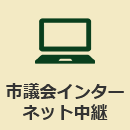 市議会インターネット中継